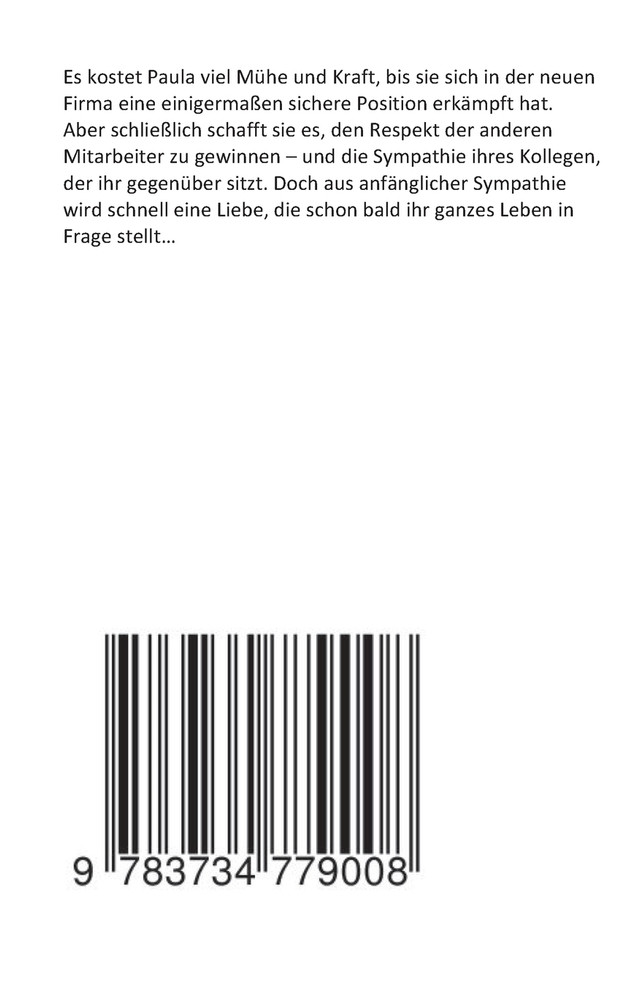 Es kostet Paula viel Mühe und Kraft, bis sie sich in der neuen Firma eine einigermaßen sichere Position erkämpft hat. Aber schließlich schafft sie es, den Respekt der anderen Mitarbeiter zu gewinnen – und die Sympathie ihres Kollegen, der ihr gegenüber sitzt. Doch aus anfänglicher Sympathie wird schnell eine Liebe, die schon bald ihr ganzes Leben in Frage stellt…

9 783734 779008